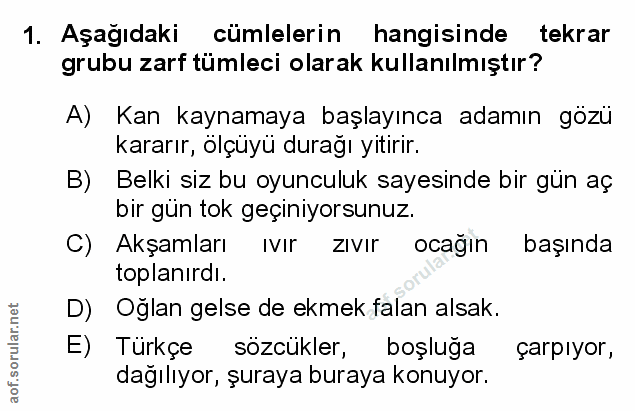 1. Aşağıdaki cümlelerin hangisinde tekrar grubu zarf tümleci olarak kullanılmıştır?

A) Kan kaynamaya başlayınca adamın gözü kararır, ölçüyü durağı yitirir.

B) Belki siz bu oyunculuk sayesinde bir gün aç bir gün tok geçiniyorsunuz.

C) Akşamları ıvır zıvır ocağın başında toplanırdı.

D) Oğlan gelse de ekmek falan alsak.

E) Türkçe sözcükler, boşluğa çarpıyor, dağılıyor, şuraya buraya konuyor.

aof.sorular.net